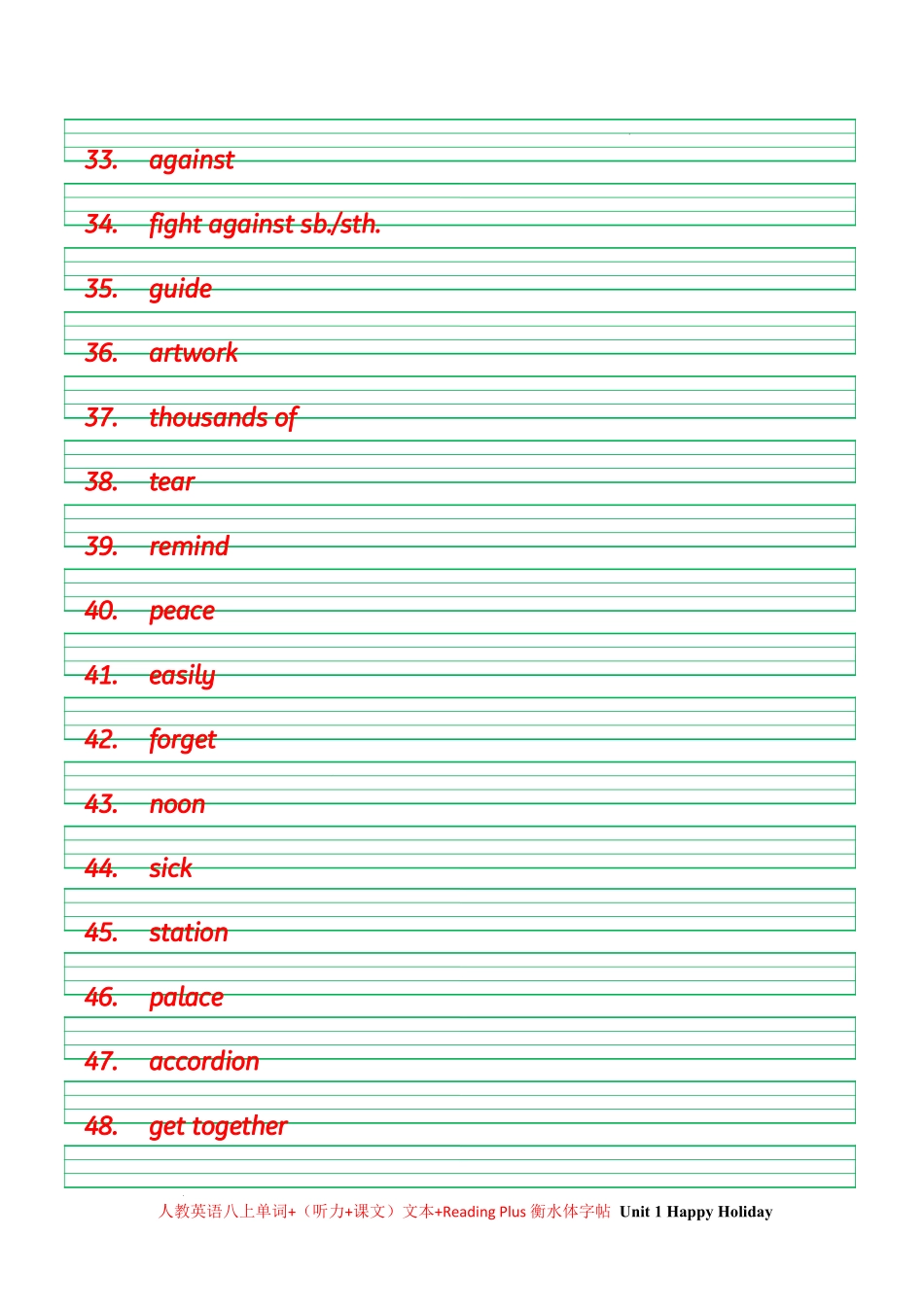 33. against

34. fight against sb./sth.

35. guide

36. artwork

37. thousands of

38. tear

39. remind

40. peace

41. easily

42. forget

43. noon

44. sick

45. station

46. palace

47. accordion

48. get together

人教英语八上单词+（听力+课文）文本+Reading Plus 衡水体字帖 Unit 1 Happy Holiday